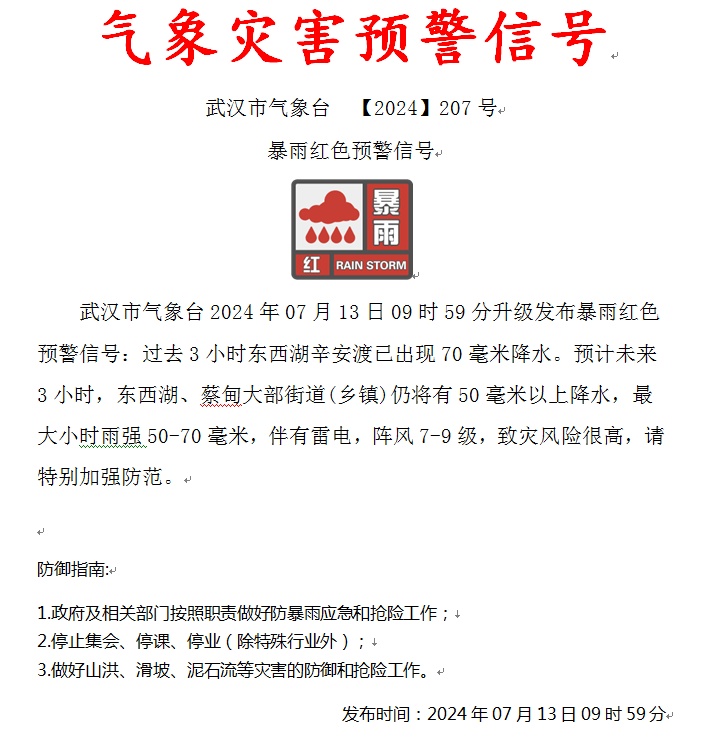 气象灾害预警信号

武汉市气象台 【2024】207 号

暴雨红色预警信号

暴雨
红 RAIN STORM

武汉市气象台 2024 年 07 月 13 日 09 时 59 分升级发布暴雨红色预警信号：过去 3 小时东西湖辛安渡已出现 70 毫米降水。预计未来 3 小时，东西湖、蔡甸大部街道(乡镇)仍将有 50 毫米以上降水，最大小时雨强 50-70 毫米，伴有雷电，阵风 7-9 级，致灾风险很高，请特别加强防范。

防御指南:

1.政府及相关部门按照职责做好防暴雨应急和抢险工作；
2.停止集会、停课、停业（除特殊行业外）；
3.做好山洪、滑坡、泥石流等灾害的防御和抢险工作。

发布时间：2024 年 07 月 13 日 09 时 59 分